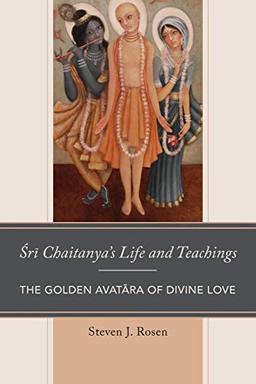 Śrī Chaitanya's Life and Teachings

THE GOLDEN AVATĀRA OF DIVINE LOVE

Steven J. Rosen